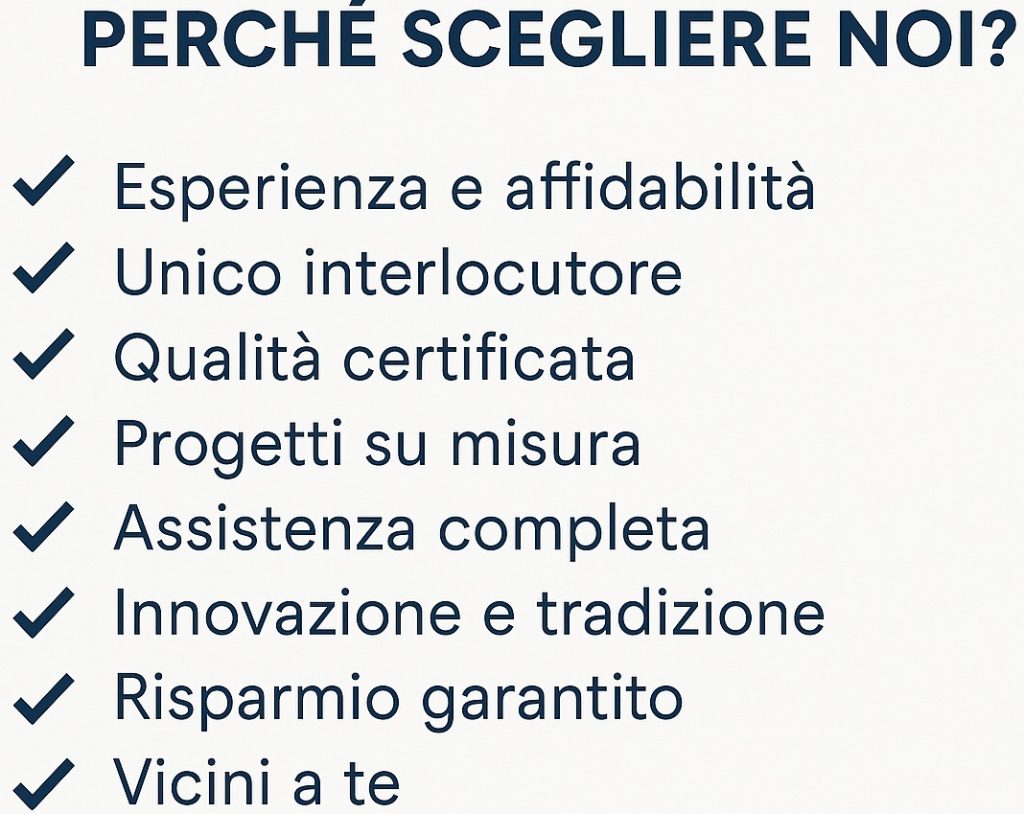 PERCHÉ SCEGLIERE NOI?

✓ Esperienza e affidabilità
✓ Unico interlocutore
✓ Qualità certificata
✓ Progetti su misura
✓ Assistenza completa
✓ Innovazione e tradizione
✓ Risparmio garantito
✓ Vicini a te